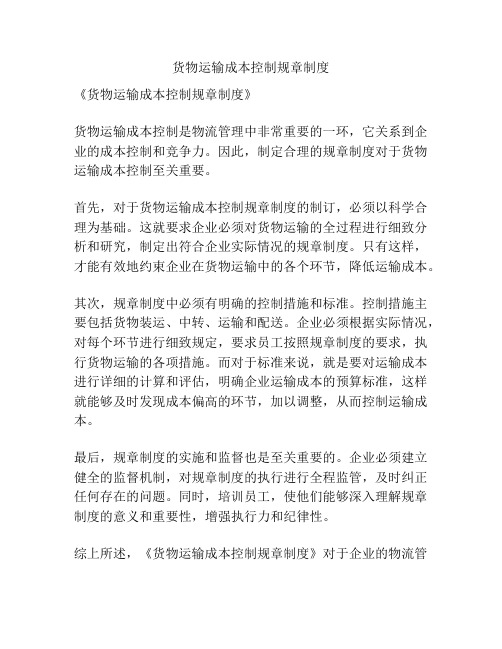 货物运输成本控制规章制度

《货物运输成本控制规章制度》

货物运输成本控制是物流管理中非常重要的一环，它关系到企业的成本控制和竞争力。因此，制定合理的规章制度对于货物运输成本控制至关重要。

首先，对于货物运输成本控制规章制度的制订，必须以科学合理为基础。这就要求企业必须对货物运输的全过程进行细致分析和研究，制定出符合企业实际情况的规章制度。只有这样，才能有效地约束企业在货物运输中的各个环节，降低运输成本。

其次，规章制度中必须有明确的控制措施和标准。控制措施主要包括货物装运、中转、运输和配送。企业必须根据实际情况，对每个环节进行细致规定，要求员工按照规章制度的要求，执行货物运输的各项措施。而对于标准来说，就是要对运输成本进行详细的计算和评估，明确企业运输成本的预算标准，这样就能够及时发现成本偏高的环节，加以调整，从而控制运输成本。

最后，规章制度的实施和监督也是至关重要的。企业必须建立健全的监督机制，对规章制度的执行进行全程监管，及时纠正任何存在的问题。同时，培训员工，使他们能够深入理解规章制度的意义和重要性，增强执行力和纪律性。

综上所述，《货物运输成本控制规章制度》对于企业的物流管